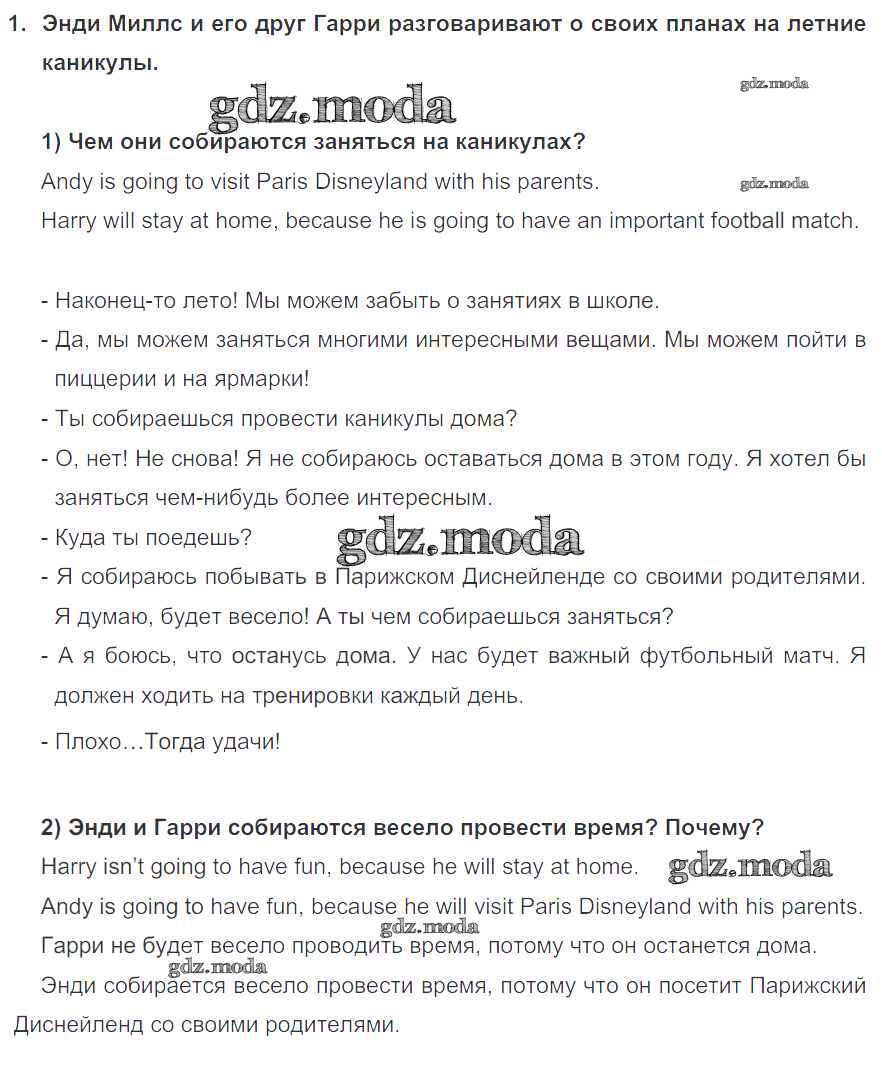 1. Энди Миллс и его друг Гарри разговаривают о своих планах на летние каникулы.

gdz.moda

gdz.moda

1) Чем они собираются заняться на каникулах?

Andy is going to visit Paris Disneyland with his parents.

gdz.moda

Harry will stay at home, because he is going to have an important football match.

- Наконец-то лето! Мы можем забыть о занятиях в школе.
- Да, мы можем заняться многими интересными вещами. Мы можем пойти в пиццерии и на ярмарки!
- Ты собираешься провести каникулы дома?
- О, нет! Не снова! Я не собираюсь оставаться дома в этом году. Я хотел бы заняться чем-нибудь более интересным.
- Куда ты поедешь?

gdz.moda

- Я собираюсь побывать в Парижском Диснейленде со своими родителями. Я думаю, будет весело! А ты чем собираешься заняться?
- А я боюсь, что останусь дома. У нас будет важный футбольный матч. Я должен ходить на тренировки каждый день.
- Плохо…Тогда удачи!

2) Энди и Гарри собираются весело провести время? Почему?

Harry isn't going to have fun, because he will stay at home.

gdz.moda

Andy is going to have fun, because he will visit Paris Disneyland with his parents.

gdz.moda

Гарри не будет весело проводить время, потому что он останется дома.

gdz.moda

Энди собирается весело провести время, потому что он посетит Парижский Диснейленд со своими родителями.